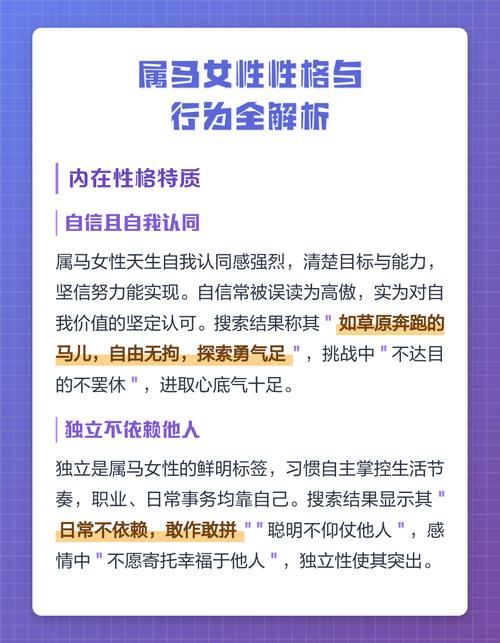 属马女性性格与
行为全解析

内在性格特质

自信且自我认同

属马女性天生自我认同感强烈，清楚目标与能力，坚信努力能实现。自信常被误读为高傲，实为对自我价值的坚定认可。搜索结果称其“如草原奔跑的马儿，自由无拘，探索勇气足”，挑战中“不达目的不罢休”，进取心底气十足。

独立不依赖他人

独立是属马女性的鲜明标签，习惯自主掌控生活节奏，职业、日常事务均靠自己。搜索结果显示其“日常不依赖，敢作敢拼”“聪明不仰仗他人”，感情中“不愿寄托幸福于他人”，独立性使其突出。